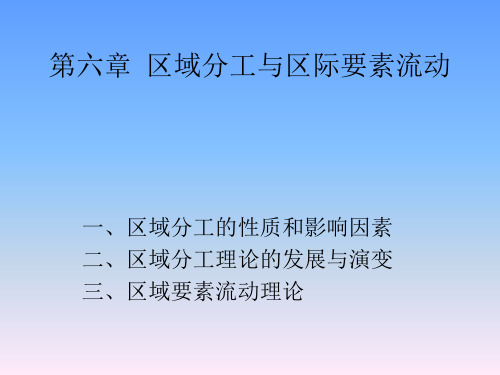 第六章 区域分工与区际要素流动

一、区域分工的性质和影响因素
二、区域分工理论的发展与演变
三、区域要素流动理论